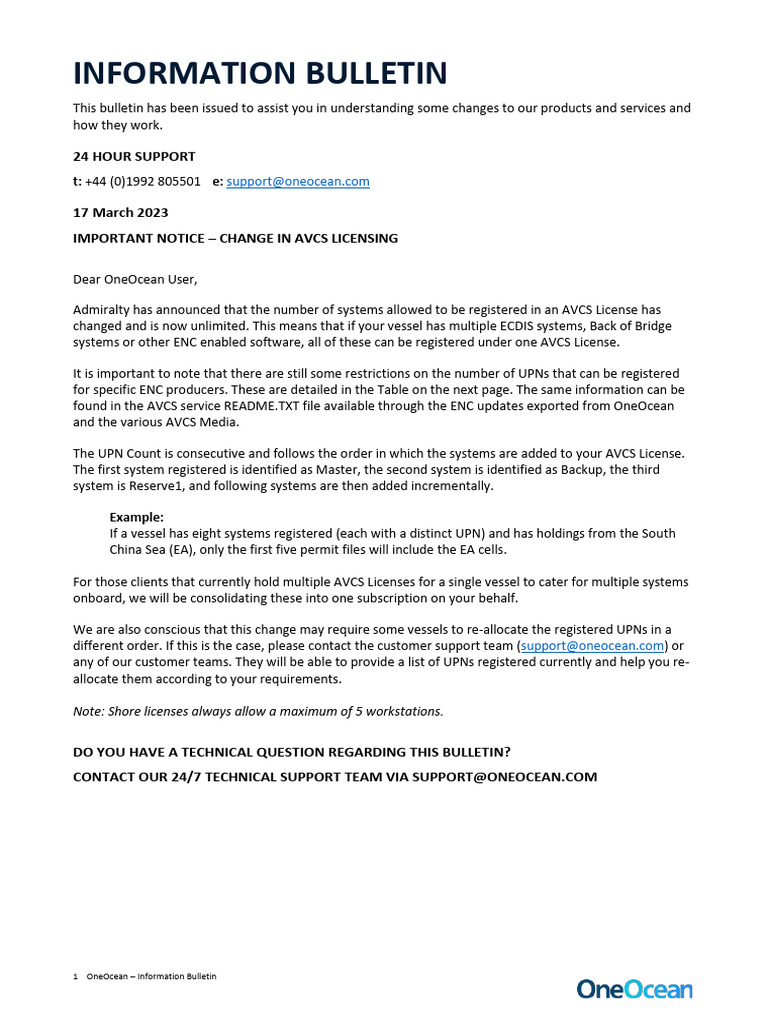 INFORMATION BULLETIN

This bulletin has been issued to assist you in understanding some changes to our products and services and how they work.

24 HOUR SUPPORT

t: +44 (0)1992 805501 e: support@oneocean.com

17 March 2023

IMPORTANT NOTICE – CHANGE IN AVCS LICENSING

Dear OneOcean User,

Admiralty has announced that the number of systems allowed to be registered in an AVCS License has changed and is now unlimited. This means that if your vessel has multiple ECDIS systems, Back of Bridge systems or other ENC enabled software, all of these can be registered under one AVCS License.

It is important to note that there are still some restrictions on the number of UPNs that can be registered for specific ENC producers. These are detailed in the Table on the next page. The same information can be found in the AVCS service README.TXT file available through the ENC updates exported from OneOcean and the various AVCS Media.

The UPN Count is consecutive and follows the order in which the systems are added to your AVCS License. The first system registered is identified as Master, the second system is identified as Backup, the third system is Reserve1, and following systems are then added incrementally.

Example:
If a vessel has eight systems registered (each with a distinct UPN) and has holdings from the South China Sea (EA), only the first five permit files will include the EA cells.

For those clients that currently hold multiple AVCS Licenses for a single vessel to cater for multiple systems onboard, we will be consolidating these into one subscription on your behalf.

We are also conscious that this change may require some vessels to re-allocate the registered UPNs in a different order. If this is the case, please contact the customer support team (support@oneocean.com) or any of our customer teams. They will be able to provide a list of UPNs registered currently and help you re-allocate them according to your requirements.

Note: Shore licenses always allow a maximum of 5 workstations.

DO YOU HAVE A TECHNICAL QUESTION REGARDING THIS BULLETIN?

CONTACT OUR 24/7 TECHNICAL SUPPORT TEAM VIA SUPPORT@ONEOCEAN.COM

1 OneOcean – Information Bulletin

OneOcean